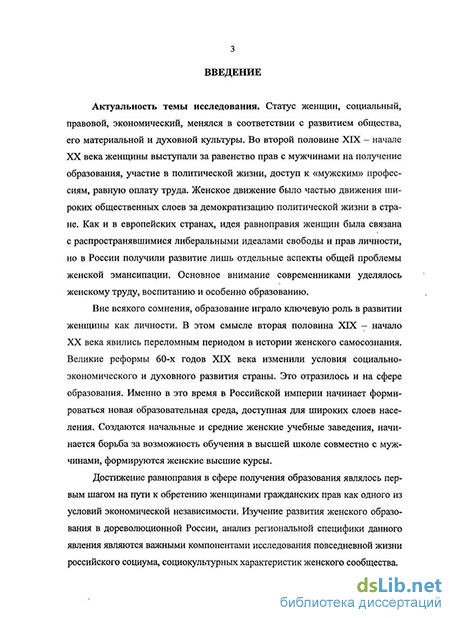 3

ВВЕДЕНИЕ

Актуальность темы исследования. Статус женщин, социальный, правовой, экономический, менялся в соответствии с развитием общества, его материальной и духовной культуры. Во второй половине XIX – начале XX века женщины выступали за равенство прав с мужчинами на получение образования, участие в политической жизни, доступ к «мужским» профессиям, равную оплату труда. Женское движение было частью движения широких общественных слоев за демократизацию политической жизни в стране. Как и в европейских странах, идея равноправия женщин была связана с распространявшимися либеральными идеалами свободы и прав личности, но в России получили развитие лишь отдельные аспекты общей проблемы женской эмансипации. Основное внимание современниками уделялось женскому труду, воспитанию и особенно образованию.

Вне всякого сомнения, образование играло ключевую роль в развитии женщины как личности. В этом смысле вторая половина XIX – начало XX века явились переломным периодом в истории женского самосознания. Великие реформы 60-х годов XIX века изменили условия социально-экономического и духовного развития страны. Это отразилось и на сфере образования. Именно в это время в Российской империи начинает формироваться новая образовательная среда, доступная для широких слоев населения. Создаются начальные и средние женские учебные заведения, начинается борьба за возможность обучения в высшей школе совместно с мужчинами, формируются женские высшие курсы.

Достижение равноправия в сфере получения образования являлось первым шагом на пути к обретению женщинами гражданских прав как одного из условий экономической независимости. Изучение развития женского образования в дореволюционной России, анализ региональной специфики данного явления являются важными компонентами исследования повседневной жизни российского социума, социокультурных характеристик женского сообщества.

dsLib.net
библиотека диссертаций